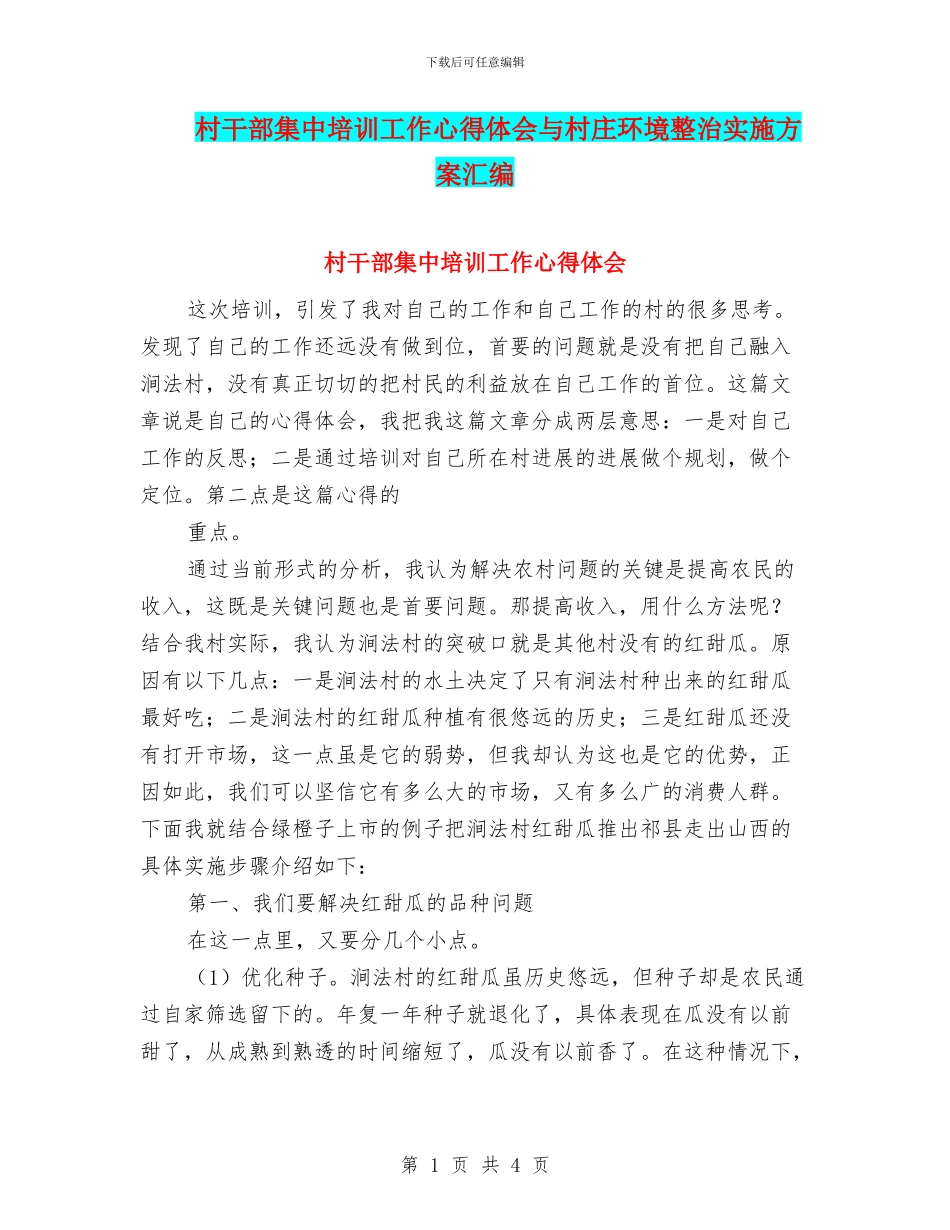 下载后可任意编辑

村干部集中培训工作心得体会与村庄环境整治实施方案汇编

村干部集中培训工作心得体会

这次培训，引发了我对自己的工作和自己工作的村的很多思考。发现了自己的工作还远没有做到位，首要的问题就是没有把自己融入涧法村，没有真正切切的把村民的利益放在自己工作的首位。这篇文章说是自己的心得体会，我把我这篇文章分成两层意思：一是对自己工作的反思；二是通过培训对自己所在村进展的进展做个规划，做个定位。第二点是这篇心得的

重点。

通过当前形式的分析，我认为解决农村问题的关键是提高农民的收入，这既是关键问题也是首要问题。那提高收入，用什么方法呢？结合我村实际，我认为涧法村的突破口就是其他村没有的红甜瓜。原因有以下几点：一是涧法村的水土决定了只有涧法村种出来的红甜瓜最好吃；二是涧法村的红甜瓜种植有很悠远的历史；三是红甜瓜还没有打开市场，这一点虽是它的弱势，但我却认为这也是它的优势，正因如此，我们可以坚信它有多么大的市场，又有多么广的消费人群。下面我就结合绿橙子上市的例子把涧法村红甜瓜推出祁县走出山西的具体实施步骤介绍如下：

第一、我们要解决红甜瓜的品种问题

在这一点里，又要分几个小点。

（1）优化种子。涧法村的红甜瓜虽历史悠远，但种子却是农民通过自家筛选留下的。年复一年种子就退化了，具体表现在瓜没有以前甜了，从成熟到熟透的时间缩短了，瓜没有以前香了。在这种情况下，

第 1 页 共 4 页